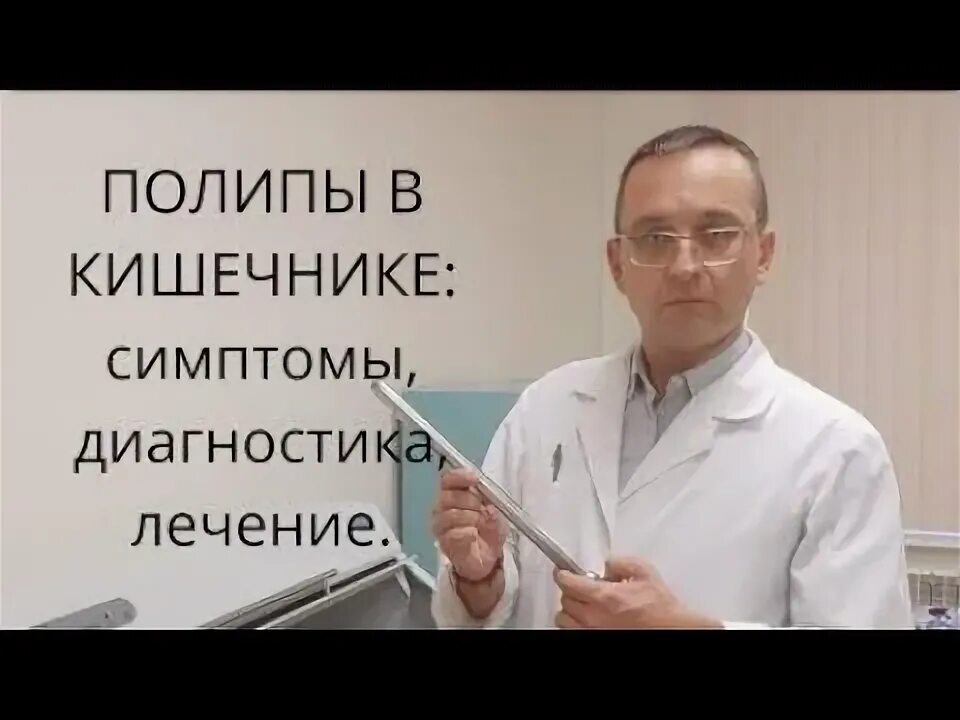 ПОЛИПЫ В КИШЕЧНИКЕ: симптомы, диагностика, лечение.